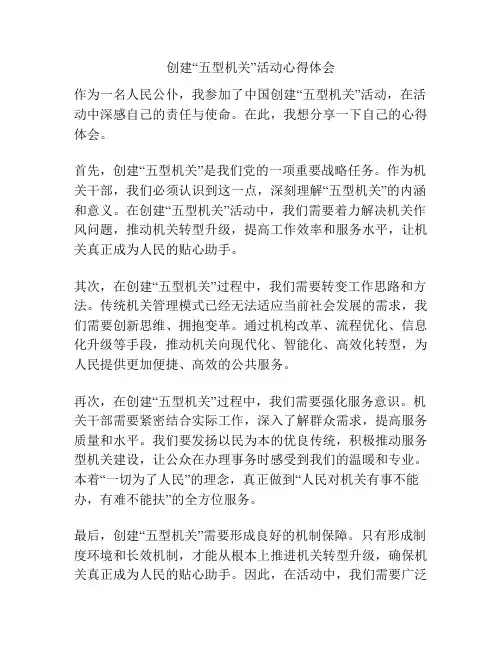 创建“五型机关”活动心得体会

作为一名人民公仆，我参加了中国创建“五型机关”活动，在活动中深感自己的责任与使命。在此，我想分享一下自己的心得体会。

首先，创建“五型机关”是我们党的一项重要战略任务。作为机关干部，我们必须认识到这一点，深刻理解“五型机关”的内涵和意义。在创建“五型机关”活动中，我们需要着力解决机关作风问题，推动机关转型升级，提高工作效率和服务水平，让机关真正成为人民的贴心助手。

其次，在创建“五型机关”过程中，我们需要转变工作思路和方法。传统机关管理模式已经无法适应当前社会发展的需求，我们需要创新思维、拥抱变革。通过机构改革、流程优化、信息化升级等手段，推动机关向现代化、智能化、高效化转型，为人民提供更加便捷、高效的公共服务。

再次，在创建“五型机关”过程中，我们需要强化服务意识。机关干部需要紧密结合实际工作，深入了解群众需求，提高服务质量和水平。我们要发扬以民为本的优良传统，积极推动服务型机关建设，让公众在办理事务时感受到我们的温暖和专业。本着“一切为了人民”的理念，真正做到“人民对机关有事不能办，有难不能扶”的全方位服务。

最后，创建“五型机关”需要形成良好的机制保障。只有形成制度环境和长效机制，才能从根本上推进机关转型升级，确保机关真正成为人民的贴心助手。因此，在活动中，我们需要广泛